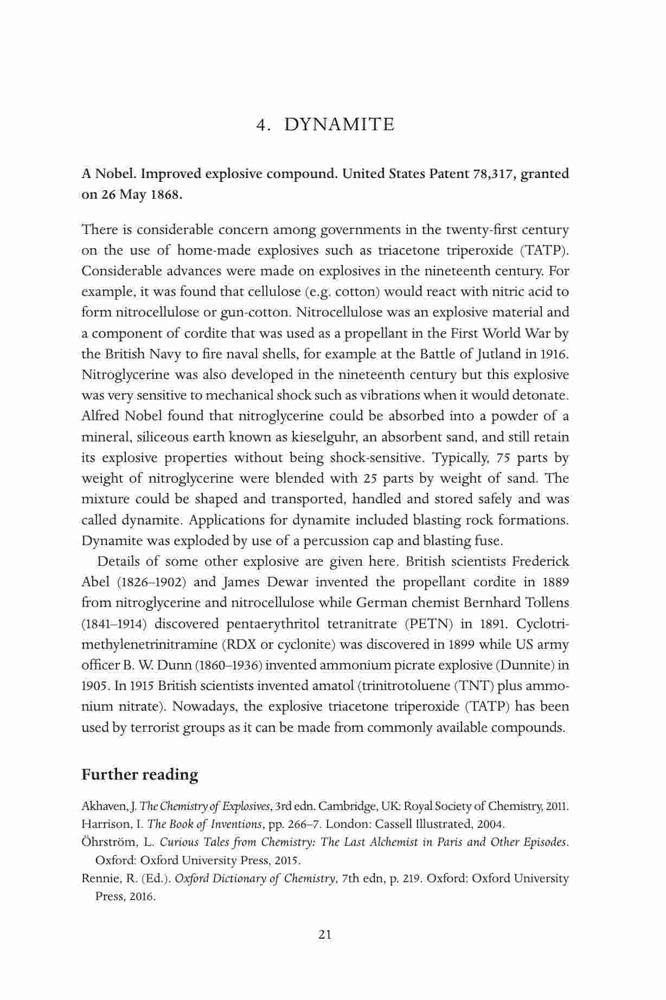 4. DYNAMITE

A Nobel. Improved explosive compound. United States Patent 78,317, granted on 26 May 1868.

There is considerable concern among governments in the twenty-first century on the use of home-made explosives such as triacetone triperoxide (TATP). Considerable advances were made on explosives in the nineteenth century. For example, it was found that cellulose (e.g. cotton) would react with nitric acid to form nitrocellulose or gun-cotton. Nitrocellulose was an explosive material and a component of cordite that was used as a propellant in the First World War by the British Navy to fire naval shells, for example at the Battle of Jutland in 1916. Nitroglycerine was also developed in the nineteenth century but this explosive was very sensitive to mechanical shock such as vibrations when it would detonate. Alfred Nobel found that nitroglycerine could be absorbed into a powder of a mineral, siliceous earth known as kieselguhr, an absorbent sand, and still retain its explosive properties without being shock-sensitive. Typically, 75 parts by weight of nitroglycerine were blended with 25 parts by weight of sand. The mixture could be shaped and transported, handled and stored safely and was called dynamite. Applications for dynamite included blasting rock formations. Dynamite was exploded by use of a percussion cap and blasting fuse.

Details of some other explosive are given here. British scientists Frederick Abel (1826–1902) and James Dewar invented the propellant cordite in 1889 from nitroglycerine and nitrocellulose while German chemist Bernhard Tollens (1841–1914) discovered pentaerythritol tetranitrate (PETN) in 1891. Cyclotrimethylenetrinitramine (RDX or cyclonite) was discovered in 1899 while US army officer B. W. Dunn (1860–1936) invented ammonium picrate explosive (Dunnite) in 1905. In 1915 British scientists invented amatol (trinitrotoluene (TNT) plus ammonium nitrate). Nowadays, the explosive triacetone triperoxide (TATP) has been used by terrorist groups as it can be made from commonly available compounds.

Further reading

Akhaven, J. The Chemistry of Explosives, 3rd edn. Cambridge, UK: Royal Society of Chemistry, 2011.
Harrison, I. The Book of Inventions, pp. 266–7. London: Cassell Illustrated, 2004.
Öhrström, L. Curious Tales from Chemistry: The Last Alchemist in Paris and Other Episodes. Oxford: Oxford University Press, 2015.
Rennie, R. (Ed.). Oxford Dictionary of Chemistry, 7th edn, p. 219. Oxford: Oxford University Press, 2016.

21